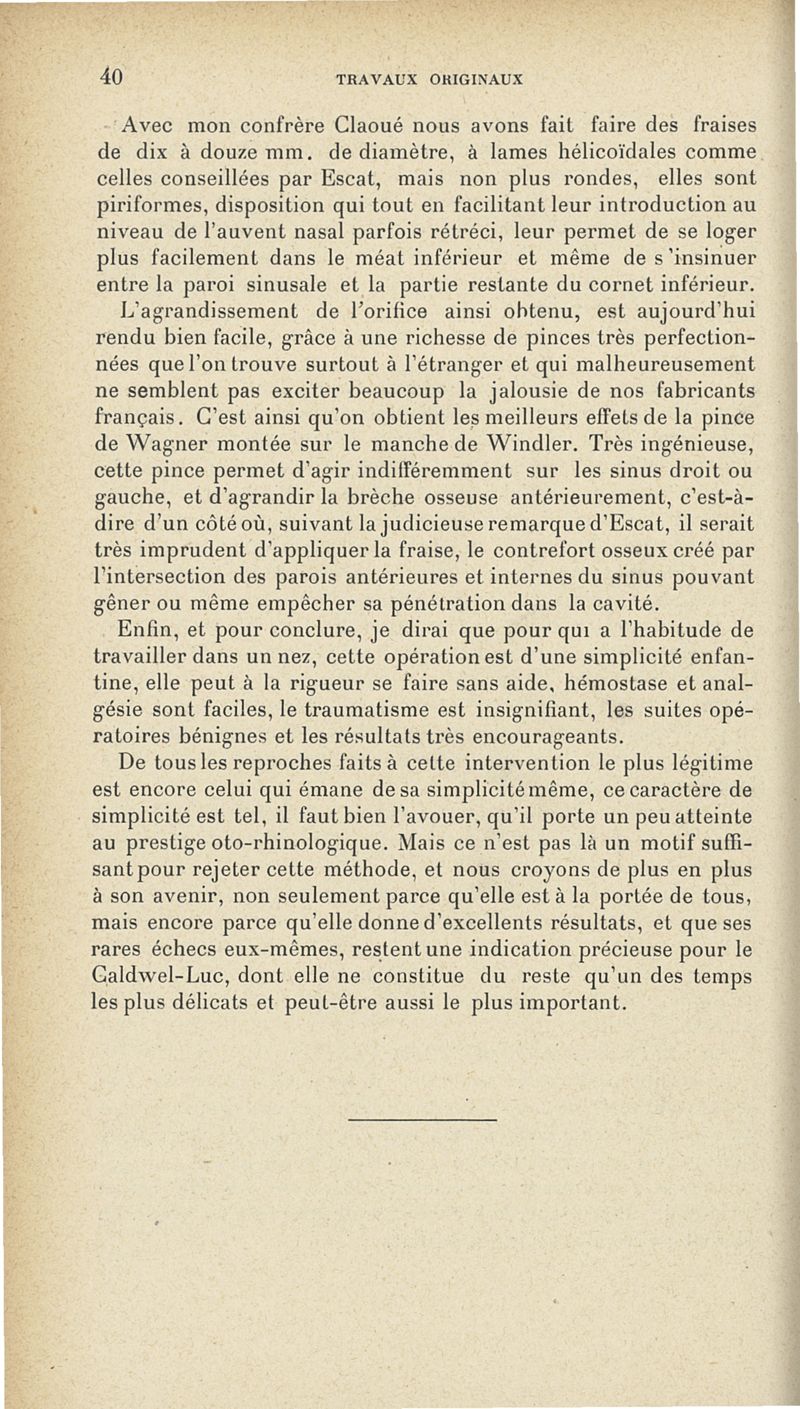 40 TRAVAUX ORIGINAUX

Avec mon confrère Claoué nous avons fait faire des fraises de dix à douze mm. de diamètre, à lames hélicoïdales comme celles conseillées par Escat, mais non plus rondes, elles sont piriformes, disposition qui tout en facilitant leur introduction au niveau de l'auvent nasal parfois rétréci, leur permet de se loger plus facilement dans le méat inférieur et même de s'insinuer entre la paroi sinusale et la partie restante du cornet inférieur. L'agrandissement de l'orifice ainsi obtenu, est aujourd'hui rendu bien facile, grâce à une richesse de pinces très perfectionnées que l'on trouve surtout à l'étranger et qui malheureusement ne semblent pas exciter beaucoup la jalousie de nos fabricants français. C'est ainsi qu'on obtient les meilleurs effets de la pince de Wagner montée sur le manche de Windler. Très ingénieuse, cette pince permet d'agir indifféremment sur les sinus droit ou gauche, et d'agrandir la brèche osseuse antérieurement, c'est-à-dire d'un côté où, suivant la judicieuse remarque d'Escat, il serait très imprudent d'appliquer la fraise, le contrefort osseux créé par l'intersection des parois antérieures et internes du sinus pouvant gêner ou même empêcher sa pénétration dans la cavité.

Enfin, et pour conclure, je dirai que pour qui a l'habitude de travailler dans un nez, cette opération est d'une simplicité enfantine, elle peut à la rigueur se faire sans aide, hémostase et analgésie sont faciles, le traumatisme est insignifiant, les suites opératoires bénignes et les résultats très encourageants.

De tous les reproches faits à cette intervention le plus légitime est encore celui qui émane de sa simplicité même, ce caractère de simplicité est tel, il faut bien l'avouer, qu'il porte un peu atteinte au prestige oto-rhinologique. Mais ce n'est pas là un motif suffisant pour rejeter cette méthode, et nous croyons de plus en plus à son avenir, non seulement parce qu'elle est à la portée de tous, mais encore parce qu'elle donne d'excellents résultats, et que ses rares échecs eux-mêmes, restent une indication précieuse pour le Caldwel-Luc, dont elle ne constitue du reste qu'un des temps les plus délicats et peut-être aussi le plus important.